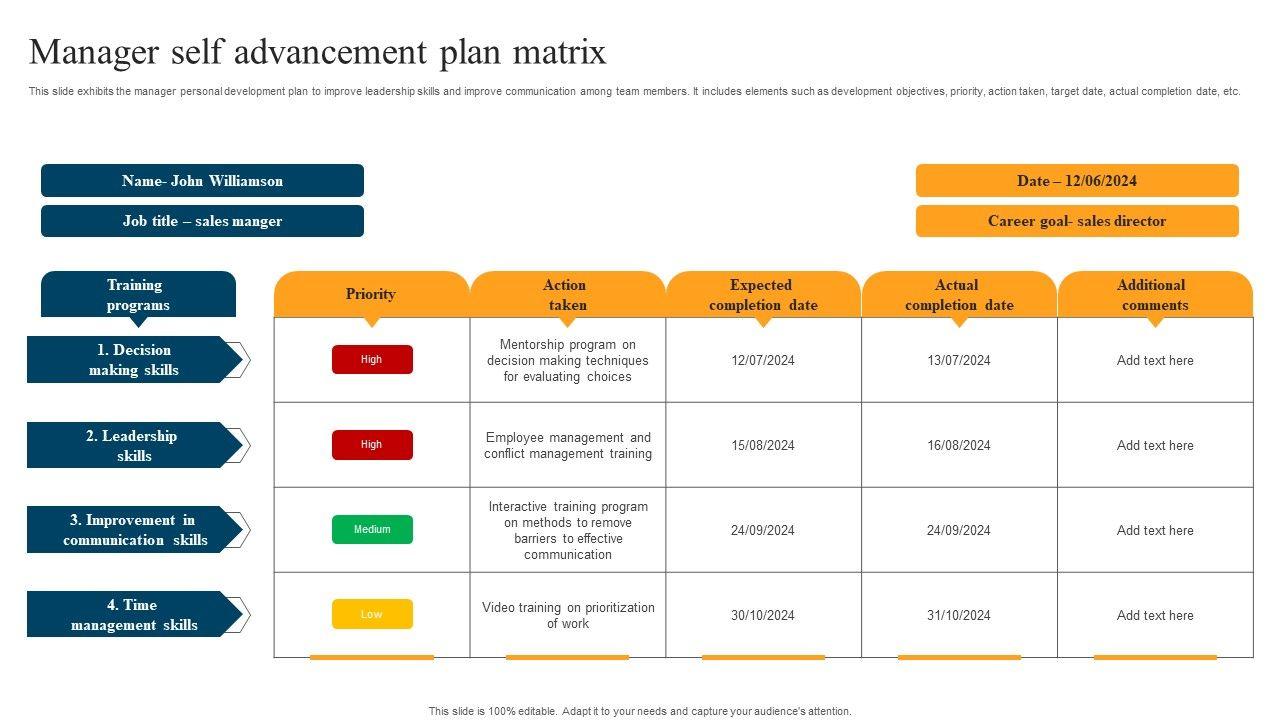 Manager self advancement plan matrix

This slide exhibits the manager personal development plan to improve leadership skills and improve communication among team members. It includes elements such as development objectives, priority, action taken, target date, actual completion date, etc.

Name- John Williamson

Job title – sales manger

Date – 12/06/2024

Career goal- sales director

| Training programs | Priority | Action taken | Expected completion date | Actual completion date | Additional comments |
|---|---|---|---|---|---|
| 1. Decision making skills | High | Mentorship program on decision making techniques for evaluating choices | 12/07/2024 | 13/07/2024 | Add text here |
| 2. Leadership skills | High | Employee management and conflict management training | 15/08/2024 | 16/08/2024 | Add text here |
| 3. Improvement in communication skills | Medium | Interactive training program on methods to remove barriers to effective communication | 24/09/2024 | 24/09/2024 | Add text here |
| 4. Time management skills | Low | Video training on prioritization of work | 30/10/2024 | 31/10/2024 | Add text here |

This slide is 100% editable. Adapt it to your needs and capture your audience's attention.